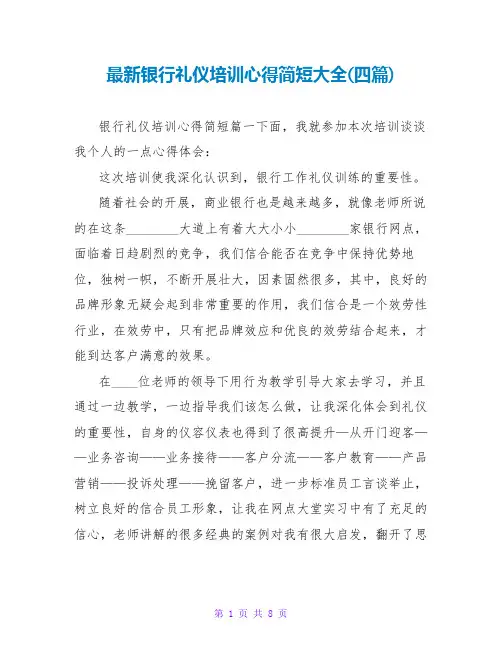 最新银行礼仪培训心得简短大全(四篇)

银行礼仪培训心得简短篇一下面，我就参加本次培训谈谈我个人的一点心得体会：

这次培训使我深化认识到，银行工作礼仪训练的重要性。

随着社会的开展，商业银行也是越来越多，就像老师所说的在这条________大道上有着大大小小________家银行网点，面临着日趋剧烈的竞争，我们信合能否在竞争中保持优势地位，独树一帜，不断开展壮大，因素固然很多，其中，良好的品牌形象无疑会起到非常重要的作用，我们信合是一个效劳性行业，在效劳中，只有把品牌效应和优良的效劳结合起来，才能到达客户满意的效果。

在____位老师的领导下用行为教学引导大家去学习，并且通过一边教学，一边指导我们该怎么做，让我深化体会到礼仪的重要性，自身的仪容仪表也得到了很高提升—从开门迎客——业务咨询——业务接待——客户分流——客户教育——产品营销——投诉处理——挽留客户，进一步标准员工言谈举止，树立良好的信合员工形象，让我在网点大堂实习中有了充足的信心，老师讲解的很多经典的案例对我有很大启发，翻开了思

第 1 页 共 8 页